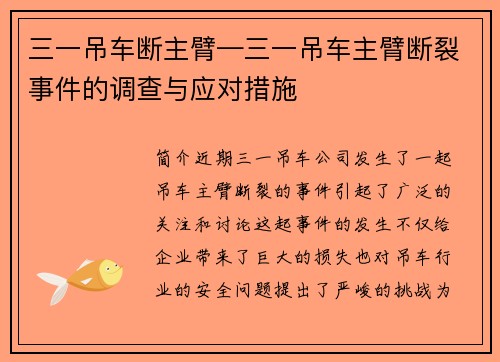 三一吊车断主臂—三一吊车主臂断裂事件的调查与应对措施

简介近期三一吊车公司发生了一起吊车主臂断裂的事件引起了广泛的关注和讨论这起事件的发生不仅给企业带来了巨大的损失也对吊车行业的安全问题提出了严峻的挑战为